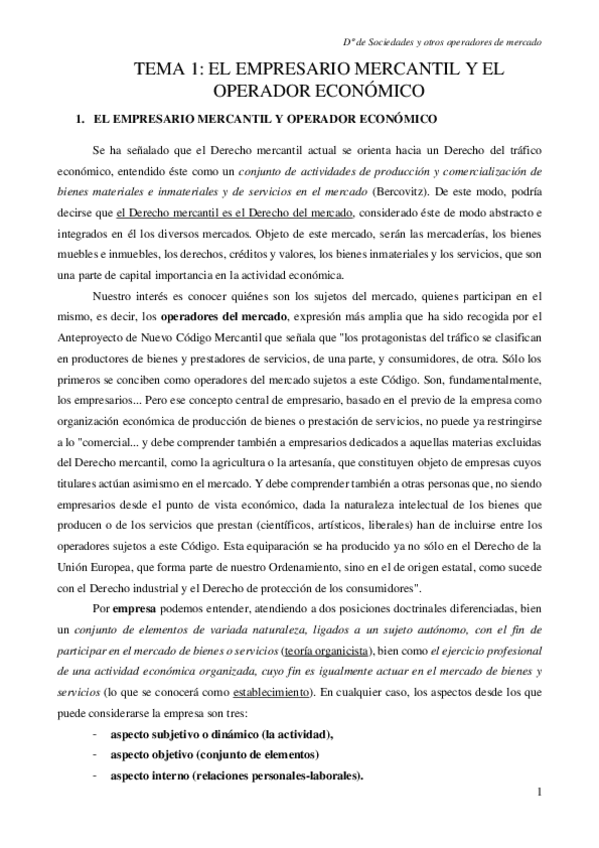 Dº de Sociedades y otros operadores de mercado

TEMA 1: EL EMPRESARIO MERCANTIL Y EL OPERADOR ECONÓMICO

1. EL EMPRESARIO MERCANTIL Y OPERADOR ECONÓMICO

Se ha señalado que el Derecho mercantil actual se orienta hacia un Derecho del tráfico económico, entendido éste como un conjunto de actividades de producción y comercialización de bienes materiales e inmateriales y de servicios en el mercado (Bercovitz). De este modo, podría decirse que el Derecho mercantil es el Derecho del mercado, considerado éste de modo abstracto e integrados en él los diversos mercados. Objeto de este mercado, serán las mercaderías, los bienes muebles e inmuebles, los derechos, créditos y valores, los bienes inmateriales y los servicios, que son una parte de capital importancia en la actividad económica.

Nuestro interés es conocer quiénes son los sujetos del mercado, quienes participan en el mismo, es decir, los operadores del mercado, expresión más amplia que ha sido recogida por el Anteproyecto de Nuevo Código Mercantil que señala que "los protagonistas del tráfico se clasifican en productores de bienes y prestadores de servicios, de una parte, y consumidores, de otra. Sólo los primeros se conciben como operadores del mercado sujetos a este Código. Son, fundamentalmente, los empresarios... Pero ese concepto central de empresario, basado en el previo de la empresa como organización económica de producción de bienes o prestación de servicios, no puede ya restringirse a lo "comercial... y debe comprender también a empresarios dedicados a aquellas materias excluidas del Derecho mercantil, como la agricultura o la artesanía, que constituyen objeto de empresas cuyos titulares actúan asimismo en el mercado. Y debe comprender también a otras personas que, no siendo empresarios desde el punto de vista económico, dada la naturaleza intelectual de los bienes que producen o de los servicios que prestan (científicos, artísticos, liberales) han de incluirse entre los operadores sujetos a este Código. Esta equiparación se ha producido ya no sólo en el Derecho de la Unión Europea, que forma parte de nuestro Ordenamiento, sino en el de origen estatal, como sucede con el Derecho industrial y el Derecho de protección de los consumidores".

Por empresa podemos entender, atendiendo a dos posiciones doctrinales diferenciadas, bien un conjunto de elementos de variada naturaleza, ligados a un sujeto autónomo, con el fin de participar en el mercado de bienes o servicios (teoría organicista), bien como el ejercicio profesional de una actividad económica organizada, cuyo fin es igualmente actuar en el mercado de bienes y servicios (lo que se conocerá como establecimiento). En cualquier caso, los aspectos desde los que puede considerarse la empresa son tres:

- aspecto subjetivo o dinámico (la actividad),
- aspecto objetivo (conjunto de elementos)
- aspecto interno (relaciones personales-laborales).

1